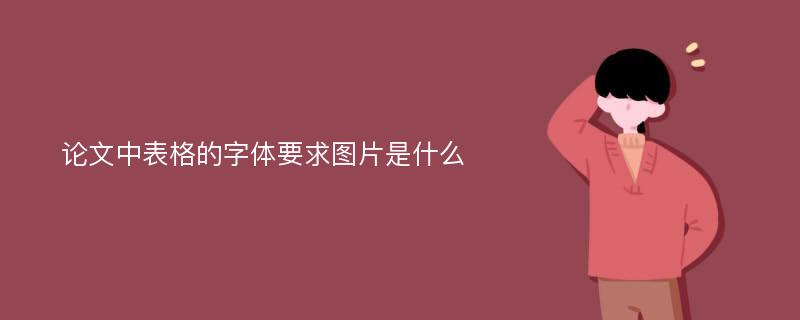 论文中表格的字体要求图片是什么